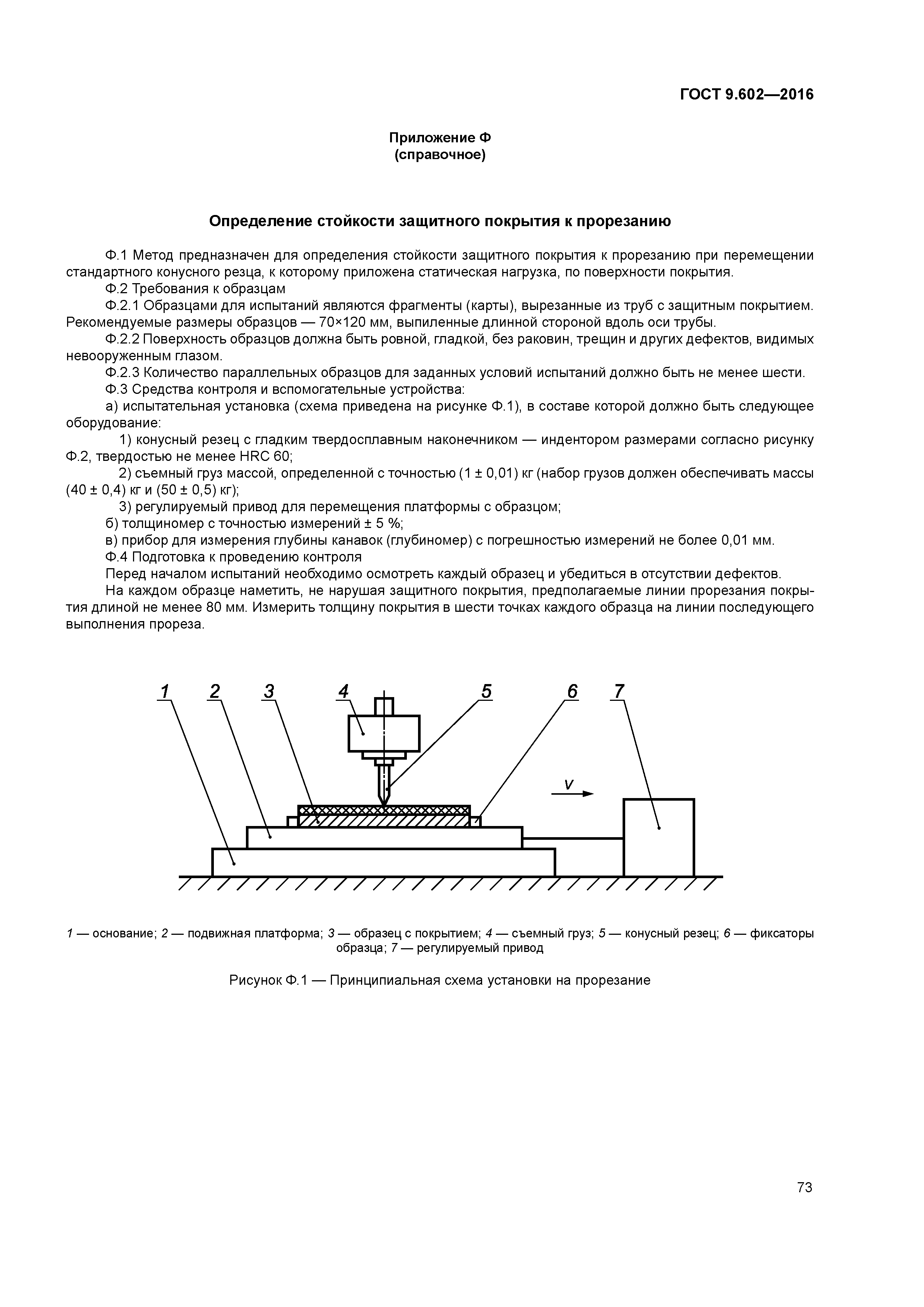 ГОСТ 9.602—2016

Приложение Ф
(справочное)

Определение стойкости защитного покрытия к прорезанию

Ф.1 Метод предназначен для определения стойкости защитного покрытия к прорезанию при перемещении стандартного конусного резца, к которому приложена статическая нагрузка, по поверхности покрытия.

Ф.2 Требования к образцам

Ф.2.1 Образцами для испытаний являются фрагменты (карты), вырезанные из труб с защитным покрытием. Рекомендуемые размеры образцов — 70×120 мм, выпиленные длинной стороной вдоль оси трубы.

Ф.2.2 Поверхность образцов должна быть ровной, гладкой, без раковин, трещин и других дефектов, видимых невооруженным глазом.

Ф.2.3 Количество параллельных образцов для заданных условий испытаний должно быть не менее шести.

Ф.3 Средства контроля и вспомогательные устройства:

а) испытательная установка (схема приведена на рисунке Ф.1), в составе которой должно быть следующее оборудование:

1) конусный резец с гладким твердосплавным наконечником — индентором размерами согласно рисунку Ф.2, твердостью не менее HRC 60;

2) съемный груз массой, определенной с точностью (1 ± 0,01) кг (набор грузов должен обеспечивать массы (40 ± 0,4) кг и (50 ± 0,5) кг);

3) регулируемый привод для перемещения платформы с образцом;

б) толщиномер с точностью измерений ± 5 %;

в) прибор для измерения глубины канавок (глубиномер) с погрешностью измерений не более 0,01 мм.

Ф.4 Подготовка к проведению контроля

Перед началом испытаний необходимо осмотреть каждый образец и убедиться в отсутствии дефектов.

На каждом образце наметить, не нарушая защитного покрытия, предполагаемые линии прорезания покрытия длиной не менее 80 мм. Измерить толщину покрытия в шести точках каждого образца на линии последующего выполнения прореза.

1 2 3 4 5 6 7
v

1 — основание; 2 — подвижная платформа; 3 — образец с покрытием; 4 — съемный груз; 5 — конусный резец; 6 — фиксаторы образца; 7 — регулируемый привод

Рисунок Ф.1 — Принципиальная схема установки на прорезание

73